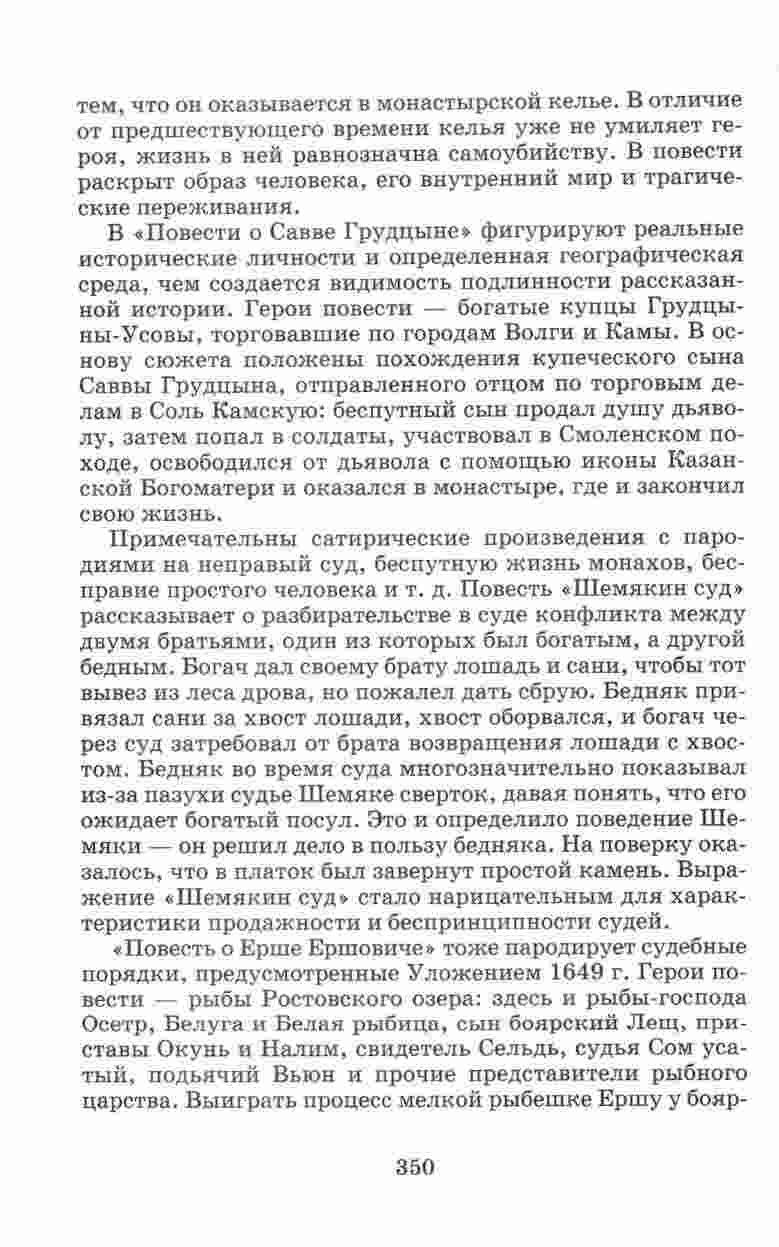 тем, что он оказывается в монастырской келье. В отличие от предшествующего времени келья уже не умиляет героя, жизнь в ней равнозначна самоубийству. В повести раскрыт образ человека, его внутренний мир и трагические переживания.

В «Повести о Савве Грудцыне» фигурируют реальные исторические личности и определенная географическая среда, чем создается видимость подлинности рассказанной истории. Герои повести — богатые купцы Грудцыны-Усовы, торговавшие по городам Волги и Камы. В основу сюжета положены похождения купеческого сына Саввы Грудцына, отправленного отцом по торговым делам в Соль Камскую: беспутный сын продал душу дьяволу, затем попал в солдаты, участвовал в Смоленском походе, освободился от дьявола с помощью иконы Казанской Богоматери и оказался в монастыре, где и закончил свою жизнь.

Примечательны сатирические произведения с пародиями на неправый суд, беспутную жизнь монахов, бесправие простого человека и т. д. Повесть «Шемякин суд» рассказывает о разбирательстве в суде конфликта между двумя братьями, один из которых был богатым, а другой бедным. Богач дал своему брату лошадь и сани, чтобы тот вывез из леса дрова, но пожалел дать сбрую. Бедняк привязал сани за хвост лошади, хвост оборвался, и богач через суд затребовал от брата возвращения лошади с хвостом. Бедняк во время суда многозначительно показывал из-за пазухи судье Шемяке сверток, давая понять, что его ожидает богатый посул. Это и определило поведение Шемяки — он решил дело в пользу бедняка. На поверку оказалось, что в платок был завернут простой камень. Выражение «Шемякин суд» стало нарицательным для характеристики продажности и беспринципности судей.

«Повесть о Ерше Ершовиче» тоже пародирует судебные порядки, предусмотренные Уложением 1649 г. Герои повести — рыбы Ростовского озера: здесь и рыбы-господа Осетр, Белуга и Белая рыбица, сын боярский Лещ, приставы Окунь и Налим, свидетель Сельдь, судья Сом усатый, подьячий Вьюн и прочие представители рыбного царства. Выиграть процесс мелкой рыбешке Ершу у бояр-

350